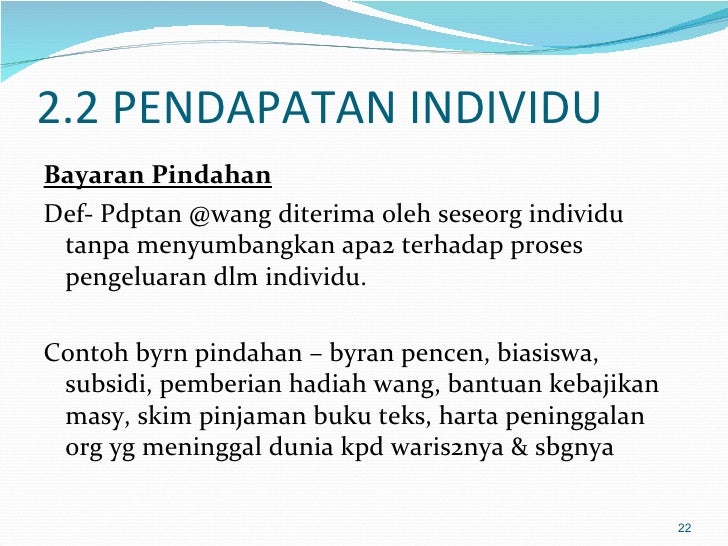 2.2 PENDAPATAN INDIVIDU

Bayaran Pindahan

Def- Pdptan @wang diterima oleh seseorg individu tanpa menyumbangkan apa2 terhadap proses pengeluaran dlm individu.

Contoh byrn pindahan – byran pencen, biasiswa, subsidi, pemberian hadiah wang, bantuan kebajikan masy, skim pinjaman buku teks, harta peninggalan org yg meninggal dunia kpd waris2nya & sbgnya

22